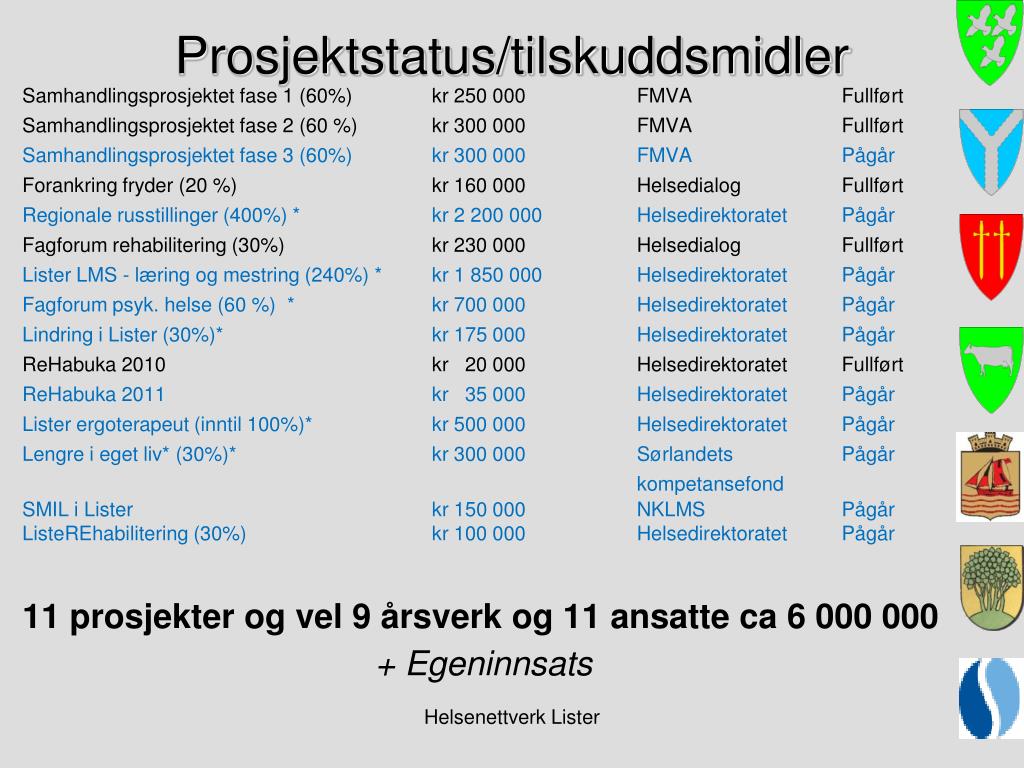 Prosjektstatus/tilskuddsmidler

| | | | |
|---|---|---|---|
| Samhandlingsprosjektet fase 1 (60%) | kr 250 000 | FMVA | Fullført |
| Samhandlingsprosjektet fase 2 (60 %) | kr 300 000 | FMVA | Fullført |
| Samhandlingsprosjektet fase 3 (60%) | kr 300 000 | FMVA | Pågår |
| Forankring fryder (20 %) | kr 160 000 | Helsedialog | Fullført |
| Regionale russtillinger (400%) * | kr 2 200 000 | Helsedirektoratet | Pågår |
| Fagforum rehabilitering (30%) | kr 230 000 | Helsedialog | Fullført |
| Lister LMS - læring og mestring (240%) * | kr 1 850 000 | Helsedirektoratet | Pågår |
| Fagforum psyk. helse (60 %) * | kr 700 000 | Helsedirektoratet | Pågår |
| Lindring i Lister (30%)* | kr 175 000 | Helsedirektoratet | Pågår |
| ReHabuka 2010 | kr 20 000 | Helsedirektoratet | Fullført |
| ReHabuka 2011 | kr 35 000 | Helsedirektoratet | Pågår |
| Lister ergoterapeut (inntil 100%)* | kr 500 000 | Helsedirektoratet | Pågår |
| Lengre i eget liv* (30%)* | kr 300 000 | Sørlandets kompetansefond | Pågår |
| SMIL i Lister | kr 150 000 | NKLMS | Pågår |
| ListeREhabilitering (30%) | kr 100 000 | Helsedirektoratet | Pågår |

11 prosjekter og vel 9 årsverk og 11 ansatte ca 6 000 000

+ Egeninnsats

Helsenettverk Lister